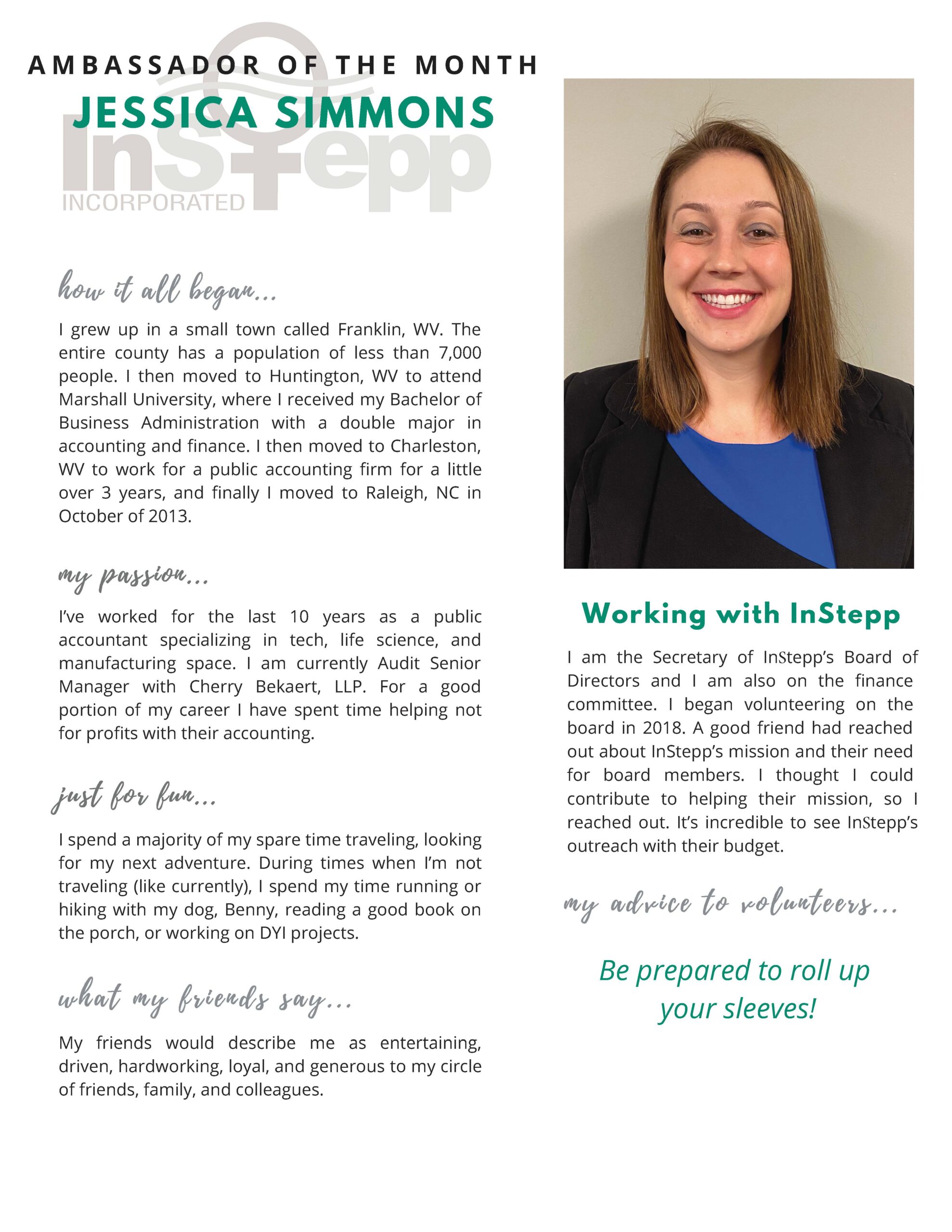 AMBASSADOR OF THE MONTH

JESSICA SIMMONS

InStepp
INCORPORATED

how it all began...

I grew up in a small town called Franklin, WV. The entire county has a population of less than 7,000 people. I then moved to Huntington, WV to attend Marshall University, where I received my Bachelor of Business Administration with a double major in accounting and finance. I then moved to Charleston, WV to work for a public accounting firm for a little over 3 years, and finally I moved to Raleigh, NC in October of 2013.

my passion...

I've worked for the last 10 years as a public accountant specializing in tech, life science, and manufacturing space. I am currently Audit Senior Manager with Cherry Bekaert, LLP. For a good portion of my career I have spent time helping not for profits with their accounting.

just for fun...

I spend a majority of my spare time traveling, looking for my next adventure. During times when I'm not traveling (like currently), I spend my time running or hiking with my dog, Benny, reading a good book on the porch, or working on DYI projects.

what my friends say...

My friends would describe me as entertaining, driven, hardworking, loyal, and generous to my circle of friends, family, and colleagues.

Working with InStepp

I am the Secretary of InStepp's Board of Directors and I am also on the finance committee. I began volunteering on the board in 2018. A good friend had reached out about InStepp's mission and their need for board members. I thought I could contribute to helping their mission, so I reached out. It's incredible to see InStepp's outreach with their budget.

my advice to volunteers...

Be prepared to roll up your sleeves!